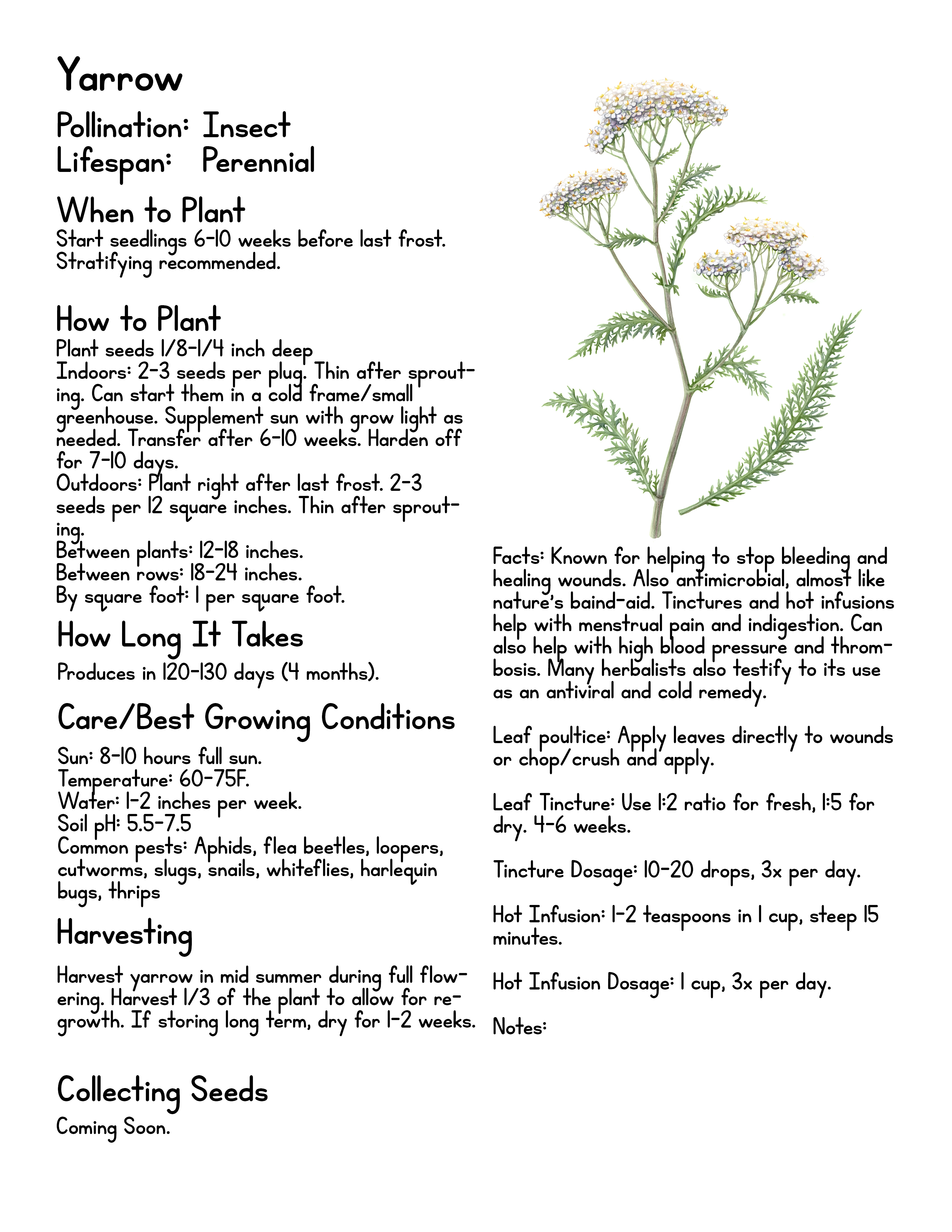 Yarrow

Pollination: Insect
Lifespan: Perennial

When to Plant
Start seedlings 6-10 weeks before last frost. Stratifying recommended.

How to Plant
Plant seeds 1/8-1/4 inch deep
Indoors: 2-3 seeds per plug. Thin after sprouting. Can start them in a cold frame/small greenhouse. Supplement sun with grow light as needed. Transfer after 6-10 weeks. Harden off for 7-10 days.
Outdoors: Plant right after last frost. 2-3 seeds per 12 square inches. Thin after sprouting.
Between plants: 12-18 inches.
Between rows: 18-24 inches.
By square foot: 1 per square foot.

How Long It Takes
Produces in 120-130 days (4 months).

Care/Best Growing Conditions
Sun: 8-10 hours full sun.
Temperature: 60-75F.
Water: 1-2 inches per week.
Soil pH: 5.5-7.5
Common pests: Aphids, flea beetles, loopers, cutworms, slugs, snails, whiteflies, harlequin bugs, thrips

Harvesting
Harvest yarrow in mid summer during full flowering. Harvest 1/3 of the plant to allow for regrowth. If storing long term, dry for 1-2 weeks.

Collecting Seeds
Coming Soon.

Facts: Known for helping to stop bleeding and healing wounds. Also antimicrobial, almost like nature's baind-aid. Tinctures and hot infusions help with menstrual pain and indigestion. Can also help with high blood pressure and thrombosis. Many herbalists also testify to its use as an antiviral and cold remedy.

Leaf poultice: Apply leaves directly to wounds or chop/crush and apply.

Leaf Tincture: Use 1:2 ratio for fresh, 1:5 for dry. 4-6 weeks.

Tincture Dosage: 10-20 drops, 3x per day.

Hot Infusion: 1-2 teaspoons in 1 cup, steep 15 minutes.

Hot Infusion Dosage: 1 cup, 3x per day.

Notes: